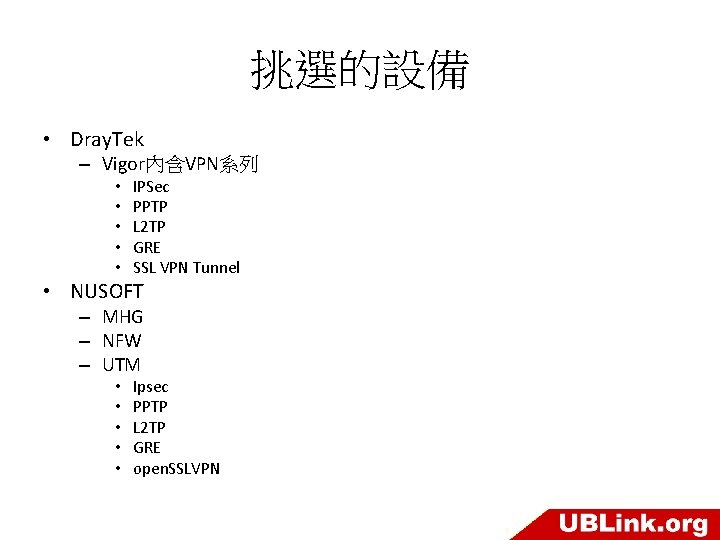 挑選的設備

• DrayTek
- Vigor內含VPN系列
• IPSec
• PPTP
• L2TP
• GRE
• SSL VPN Tunnel
• NUSOFT
- MHG
- NFW
- UTM
• Ipsec
• PPTP
• L2TP
• GRE
• openSSLVPN

UBLink.org